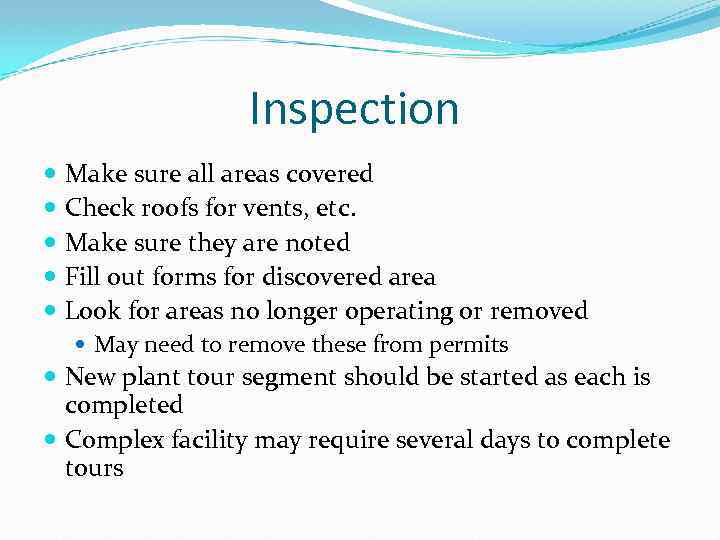 Inspection

• Make sure all areas covered
• Check roofs for vents, etc.
• Make sure they are noted
• Fill out forms for discovered area
• Look for areas no longer operating or removed
• May need to remove these from permits
• New plant tour segment should be started as each is completed
• Complex facility may require several days to complete tours